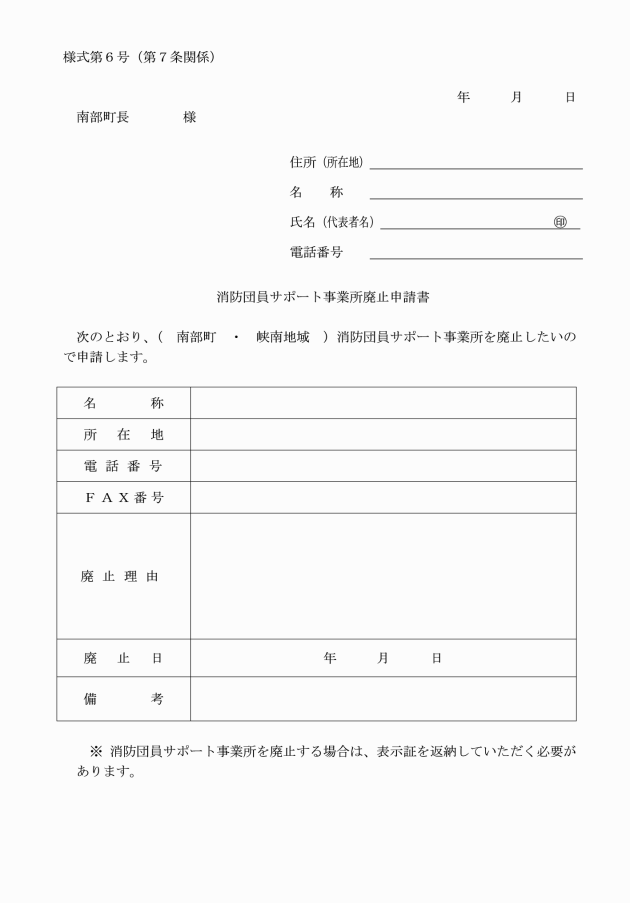 様式第６号（第７条関係）

年　　月　　日

南部町長　　　　様

住所（所在地）

名　　称

氏名（代表者名）　　　　　　　　　　㊞

電話番号

消防団員サポート事業所廃止申請書

次のとおり、（　南部町　・　峡南地域　）消防団員サポート事業所を廃止したいので申請します。

| 名　　称 | |
|---|---|
| 所　在　地 | |
| 電 話 番 号 | |
| ＦＡＸ番号 | |
| 廃 止 理 由 | |
| 廃　止　日 | 年　　月　　日 |
| 備　　考 | |

※ 消防団員サポート事業所を廃止する場合は、表示証を返納していただく必要があります。